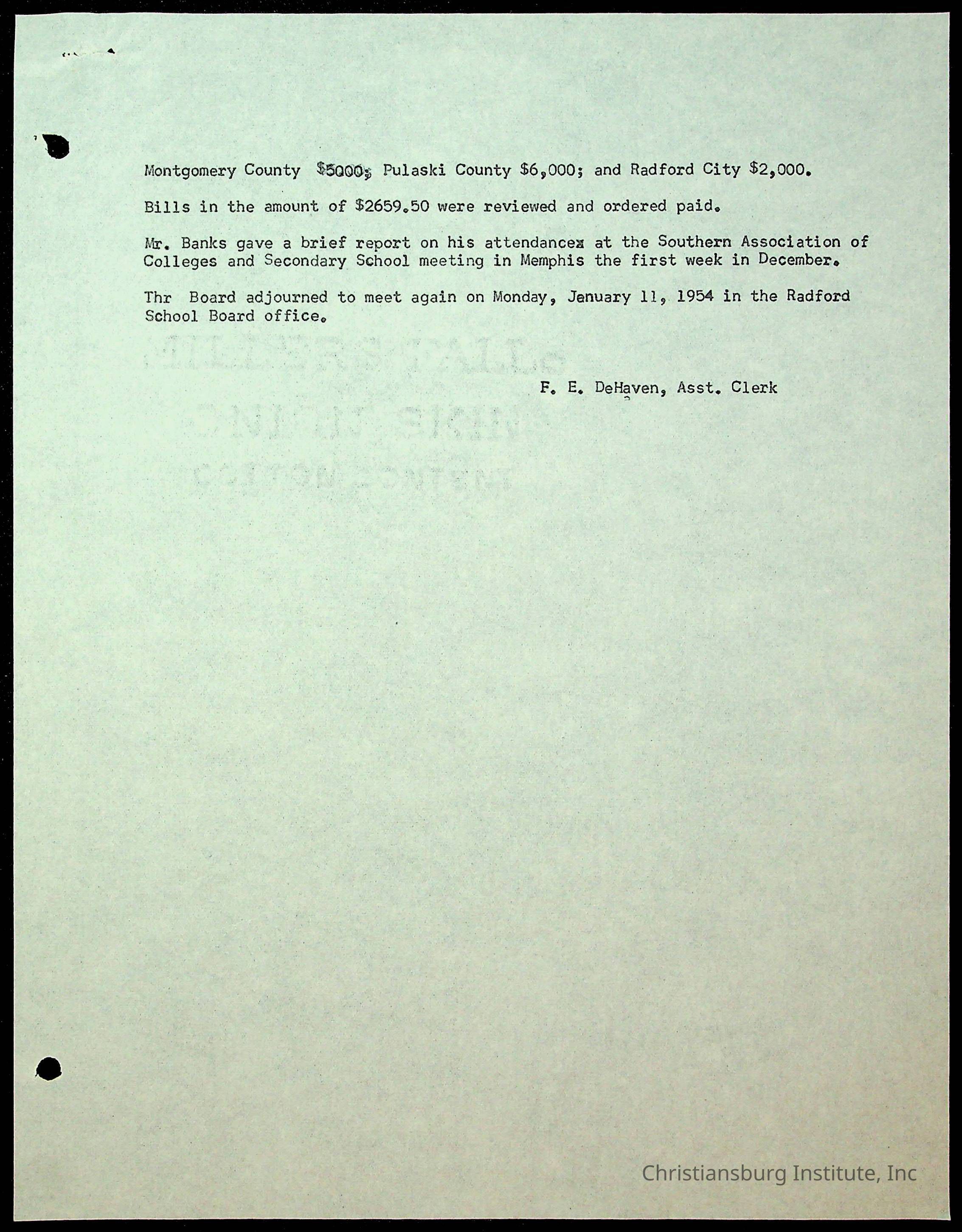 Montgomery County $5000; Pulaski County $6,000; and Radford City $2,000.

Bills in the amount of $2659.50 were reviewed and ordered paid.

Mr. Banks gave a brief report on his attendancex at the Southern Association of Colleges and Secondary School meeting in Memphis the first week in December.

Thr Board adjourned to meet again on Monday, January 11, 1954 in the Radford School Board office.

F. E. DeHaven, Asst. Clerk

Christiansburg Institute, Inc